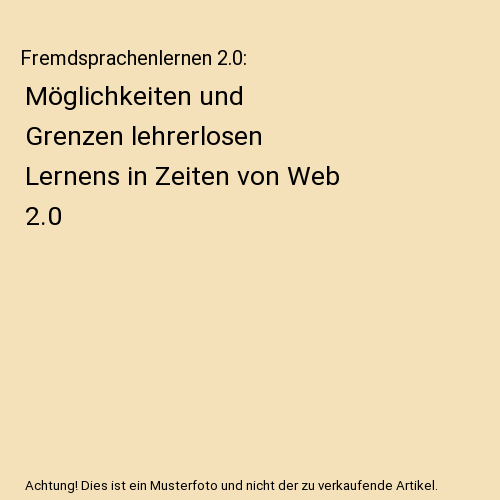 Fremdsprachenlernen 2.0:

Möglichkeiten und Grenzen lehrerlosen Lernens in Zeiten von Web 2.0

Achtung! Dies ist ein Musterfoto und nicht der zu verkaufende Artikel.